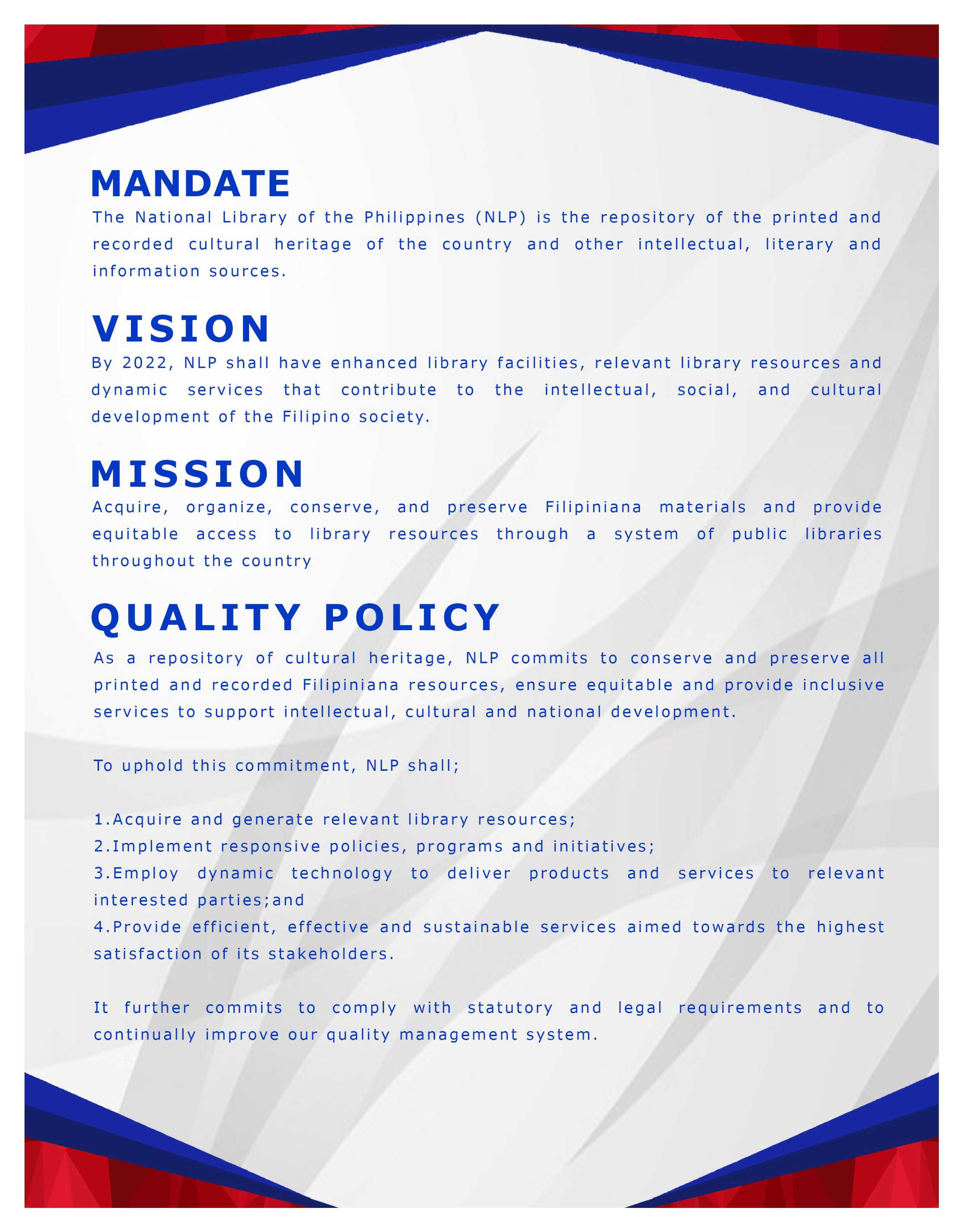 MANDATE

The National Library of the Philippines (NLP) is the repository of the printed and recorded cultural heritage of the country and other intellectual, literary and information sources.

VISION

By 2022, NLP shall have enhanced library facilities, relevant library resources and dynamic services that contribute to the intellectual, social, and cultural development of the Filipino society.

MISSION

Acquire, organize, conserve, and preserve Filipiniana materials and provide equitable access to library resources through a system of public libraries throughout the country

QUALITY POLICY

As a repository of cultural heritage, NLP commits to conserve and preserve all printed and recorded Filipiniana resources, ensure equitable and provide inclusive services to support intellectual, cultural and national development.

To uphold this commitment, NLP shall;

1.Acquire and generate relevant library resources;
2.Implement responsive policies, programs and initiatives;
3.Employ dynamic technology to deliver products and services to relevant interested parties;and
4.Provide efficient, effective and sustainable services aimed towards the highest satisfaction of its stakeholders.

It further commits to comply with statutory and legal requirements and to continually improve our quality management system.